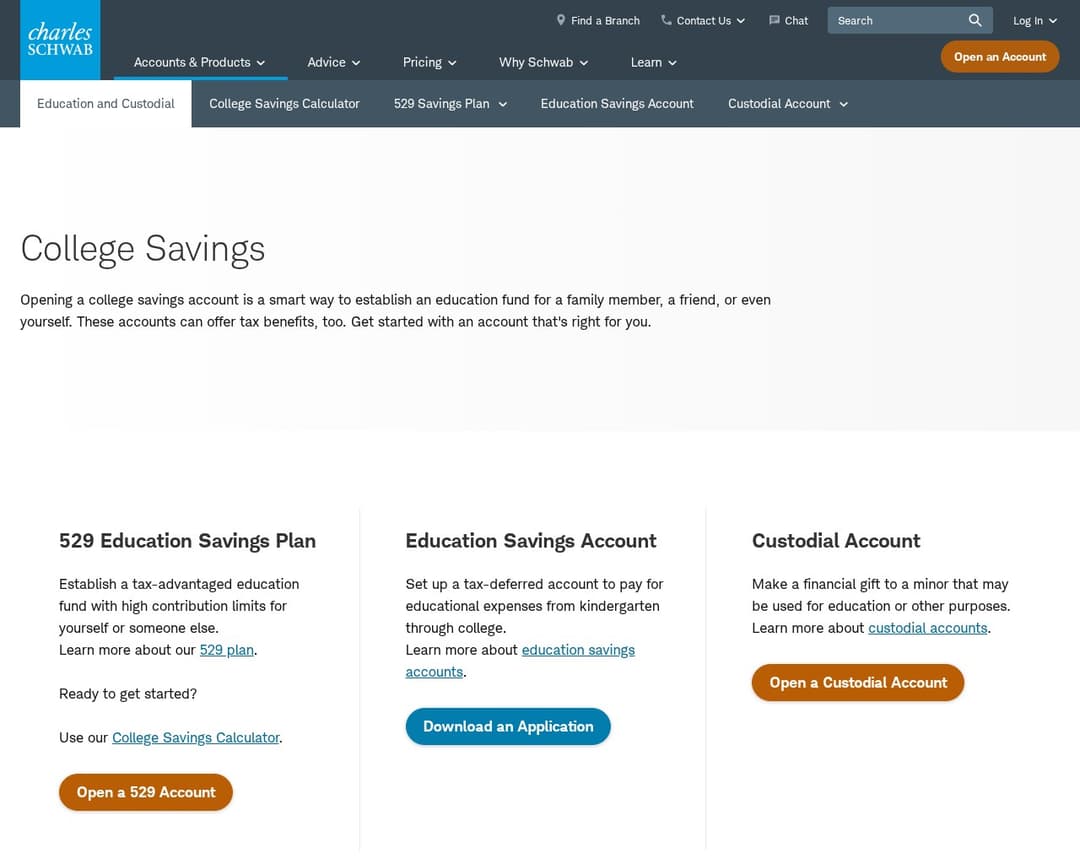 charles SCHWAB

Find a Branch Contact Us Chat Search Log In

Accounts & Products Advice Pricing Why Schwab Learn

Open an Account

Education and Custodial College Savings Calculator 529 Savings Plan Education Savings Account Custodial Account

College Savings

Opening a college savings account is a smart way to establish an education fund for a family member, a friend, or even yourself. These accounts can offer tax benefits, too. Get started with an account that's right for you.

529 Education Savings Plan

Establish a tax-advantaged education fund with high contribution limits for yourself or someone else.
Learn more about our 529 plan.

Ready to get started?

Use our College Savings Calculator.

Open a 529 Account

Education Savings Account

Set up a tax-deferred account to pay for educational expenses from kindergarten through college.
Learn more about education savings accounts.

Download an Application

Custodial Account

Make a financial gift to a minor that may be used for education or other purposes.
Learn more about custodial accounts.

Open a Custodial Account